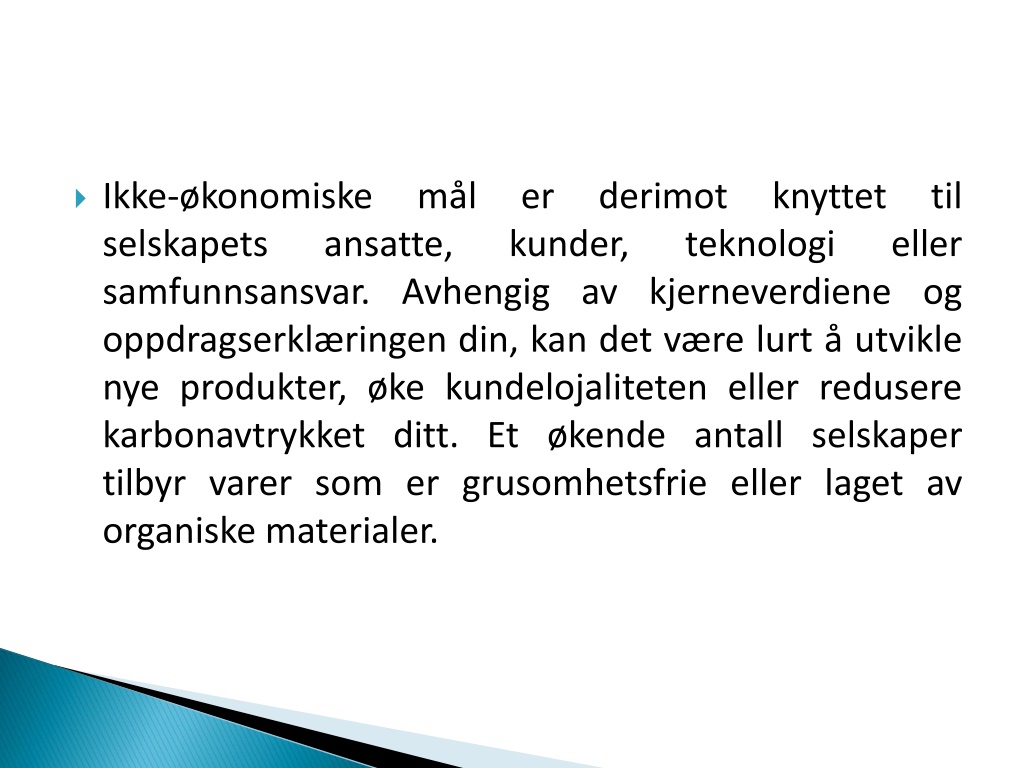 Ikke-økonomiske mål er derimot knyttet til selskapets ansatte, kunder, teknologi eller samfunnsansvar. Avhengig av kjerneverdiene og oppdragserklæringen din, kan det være lurt å utvikle nye produkter, øke kundelojaliteten eller redusere karbonavtrykket ditt. Et økende antall selskaper tilbyr varer som er grusomhetsfrie eller laget av organiske materialer.